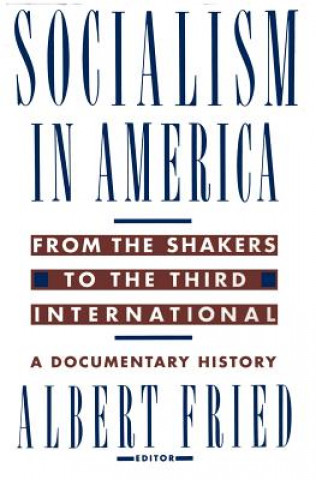 SOCIALISM IN AMERICA

FROM THE SHAKERS TO THE THIRD INTERNATIONAL

A DOCUMENTARY HISTORY

ALBERT FRIED

EDITOR